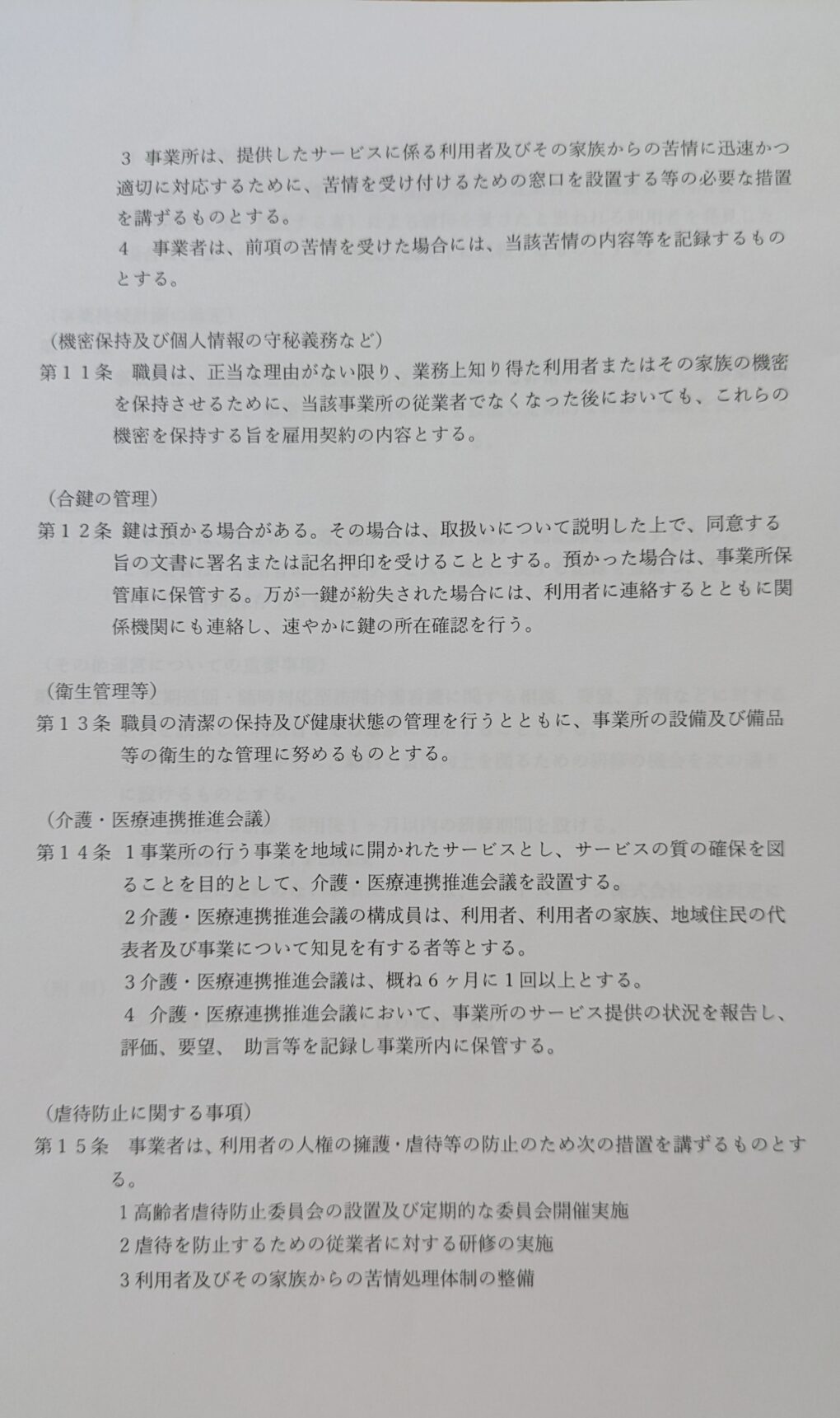 3 事業所は、提供したサービスに係る利用者及びその家族からの苦情に迅速かつ適切に対応するために、苦情を受け付けるための窓口を設置する等の必要な措置を講ずるものとする。
4 事業者は、前項の苦情を受けた場合には、当該苦情の内容等を記録するものとする。

（機密保持及び個人情報の守秘義務など）
第１１条 職員は、正当な理由がない限り、業務上知り得た利用者またはその家族の機密を保持させるために、当該事業所の従業者でなくなった後においても、これらの機密を保持する旨を雇用契約の内容とする。

（合鍵の管理）
第１２条 鍵は預かる場合がある。その場合は、取扱いについて説明した上で、同意する旨の文書に署名または記名押印を受けることとする。預かった場合は、事業所保管庫に保管する。万が一鍵が紛失された場合には、利用者に連絡するとともに関係機関にも連絡し、速やかに鍵の所在確認を行う。

（衛生管理等）
第１３条 職員の清潔の保持及び健康状態の管理を行うとともに、事業所の設備及び備品等の衛生的な管理に努めるものとする。

（介護・医療連携推進会議）
第１４条 １事業所の行う事業を地域に開かれたサービスとし、サービスの質の確保を図ることを目的として、介護・医療連携推進会議を設置する。
２介護・医療連携推進会議の構成員は、利用者、利用者の家族、地域住民の代表者及び事業について知見を有する者等とする。
３介護・医療連携推進会議は、概ね６ヶ月に１回以上とする。
４ 介護・医療連携推進会議において、事業所のサービス提供の状況を報告し、評価、要望、 助言等を記録し事業所内に保管する。

（虐待防止に関する事項）
第１５条 事業者は、利用者の人権の擁護・虐待等の防止のため次の措置を講ずるものとする。
１高齢者虐待防止委員会の設置及び定期的な委員会開催実施
２虐待を防止するための従業者に対する研修の実施
３利用者及びその家族からの苦情処理体制の整備